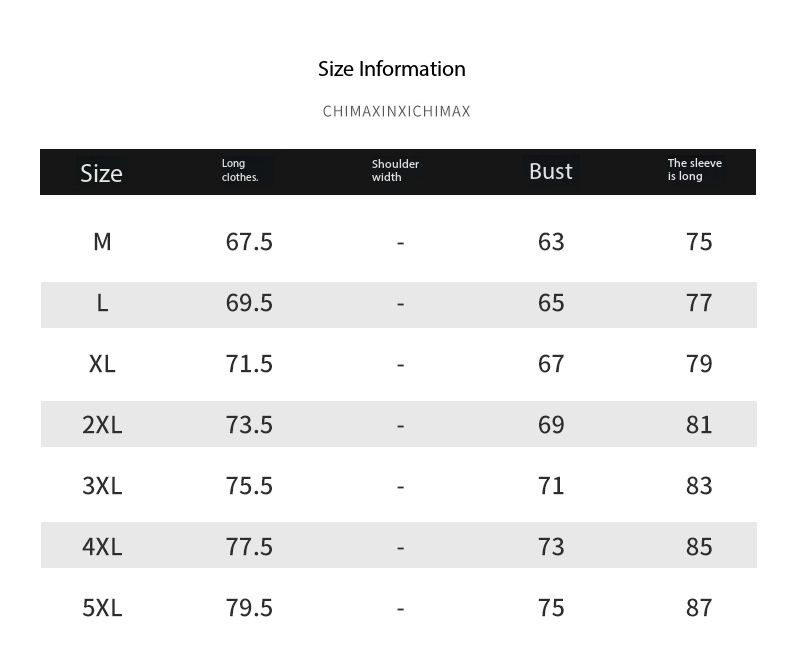 Size Information

CHIMAXINXICHIMAX

| Size | Long clothes. | Shoulder width | Bust | The sleeve is long |
|---|---|---|---|---|
| M | 67.5 | - | 63 | 75 |
| L | 69.5 | - | 65 | 77 |
| XL | 71.5 | - | 67 | 79 |
| 2XL | 73.5 | - | 69 | 81 |
| 3XL | 75.5 | - | 71 | 83 |
| 4XL | 77.5 | - | 73 | 85 |
| 5XL | 79.5 | - | 75 | 87 |